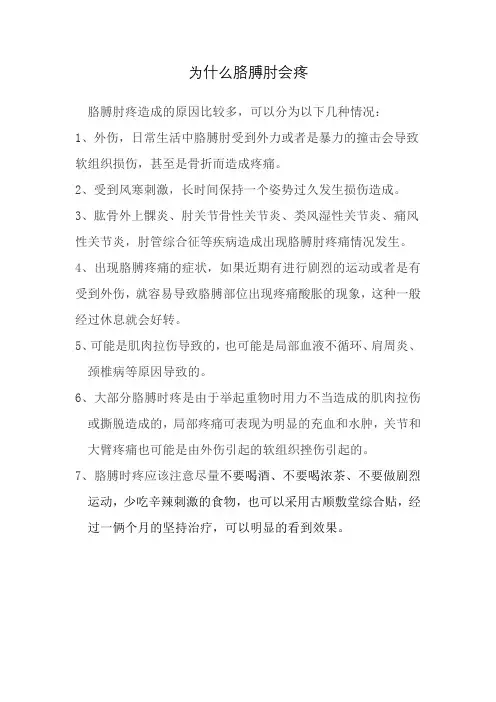 为什么胳膊肘会疼

胳膊肘疼造成的原因比较多，可以分为以下几种情况：

1、外伤，日常生活中胳膊肘受到外力或者是暴力的撞击会导致软组织损伤，甚至是骨折而造成疼痛。

2、受到风寒刺激，长时间保持一个姿势过久发生损伤造成。

3、肱骨外上髁炎、肘关节骨性关节炎、类风湿性关节炎、痛风性关节炎，肘管综合征等疾病造成出现胳膊肘疼痛情况发生。

4、出现胳膊疼痛的症状，如果近期有进行剧烈的运动或者是有受到外伤，就容易导致胳膊部位出现疼痛酸胀的现象，这种一般经过休息就会好转。

5、可能是肌肉拉伤导致的，也可能是局部血液不循环、肩周炎、颈椎病等原因导致的。

6、大部分胳膊时疼是由于举起重物时用力不当造成的肌肉拉伤或撕脱造成的，局部疼痛可表现为明显的充血和水肿，关节和大臂疼痛也可能是由外伤引起的软组织挫伤引起的。

7、胳膊时疼应该注意尽量不要喝酒、不要喝浓茶、不要做剧烈运动，少吃辛辣刺激的食物，也可以采用古顺敷堂综合贴，经过一俩个月的坚持治疗，可以明显的看到效果。